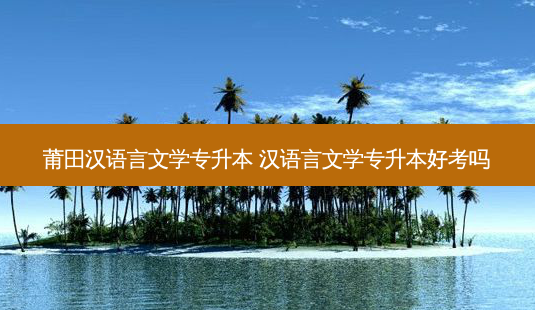 莆田汉语言文学专升本 汉语言文学专升本好考吗